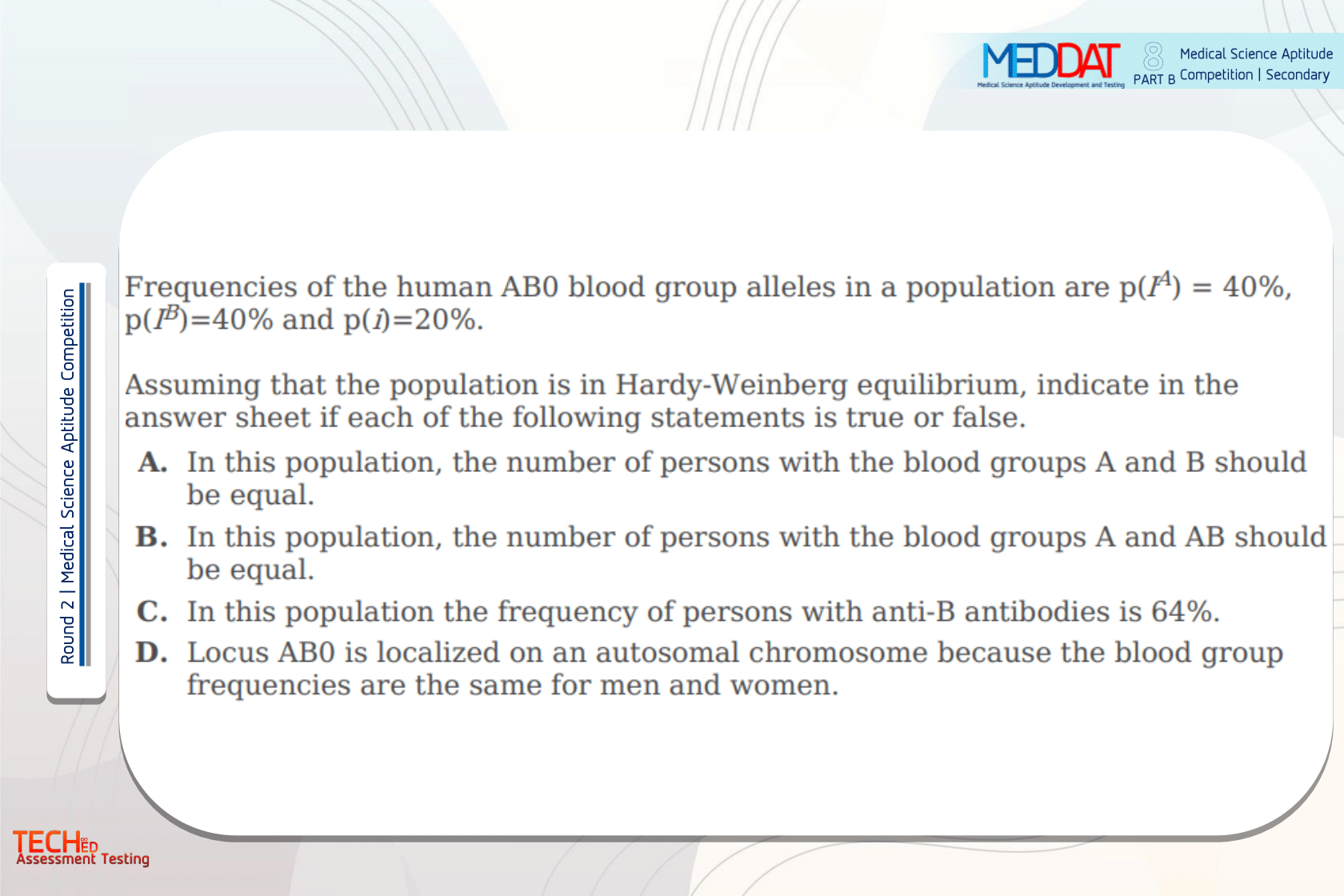 MEDDAT
Medical Science Aptitude Development and Testing
8
PART B
Medical Science Aptitude Competition | Secondary

Round 2 | Medical Science Aptitude Competition

Frequencies of the human AB0 blood group alleles in a population are p($I^A$) = 40%, p($I^B$)=40% and p($i$)=20%.

Assuming that the population is in Hardy-Weinberg equilibrium, indicate in the answer sheet if each of the following statements is true or false.

A. In this population, the number of persons with the blood groups A and B should be equal.

B. In this population, the number of persons with the blood groups A and AB should be equal.

C. In this population the frequency of persons with anti-B antibodies is 64%.

D. Locus AB0 is localized on an autosomal chromosome because the blood group frequencies are the same for men and women.

TECHED
Assessment Testing